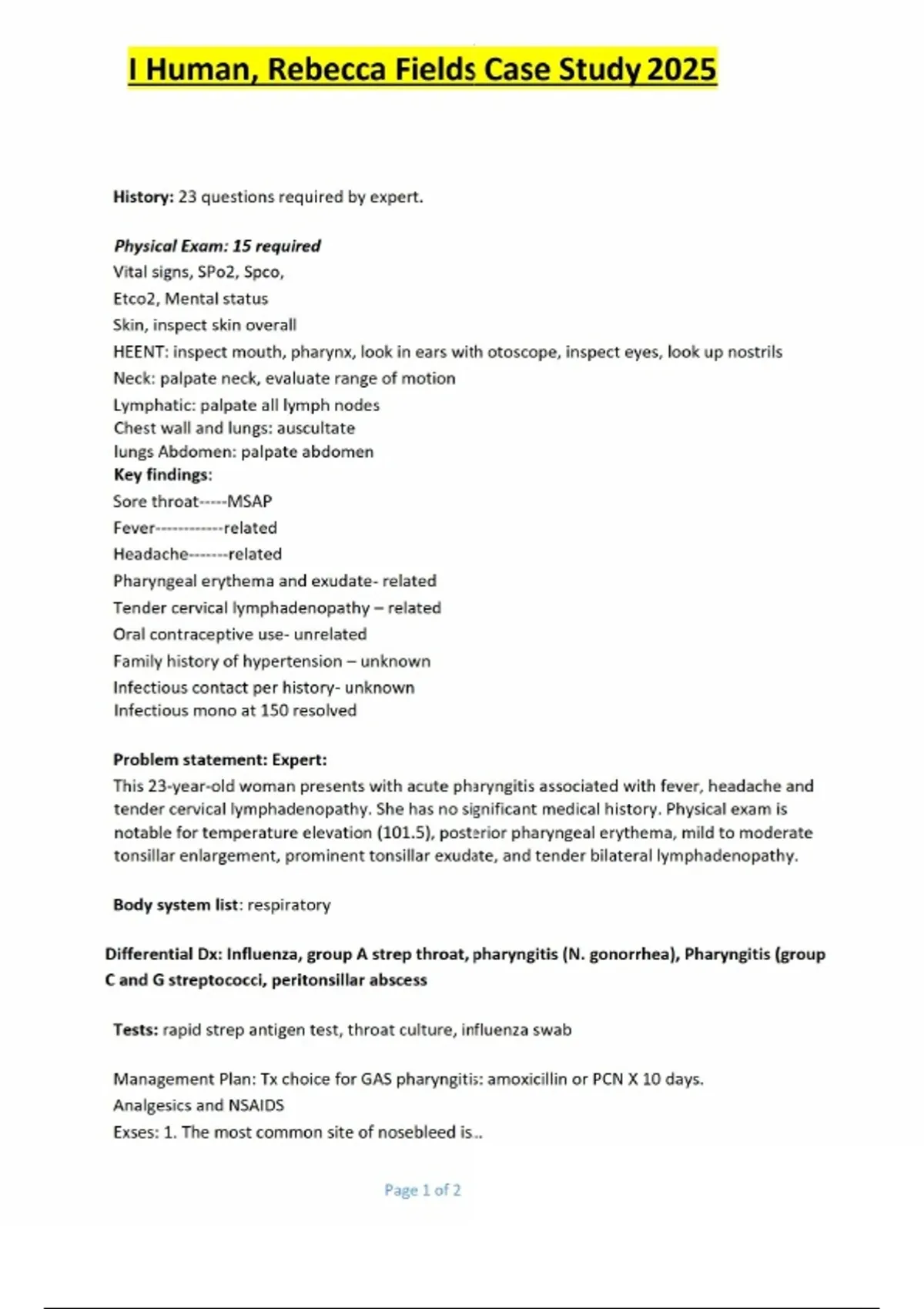 I Human, Rebecca Fields Case Study 2025

History: 23 questions required by expert.

Physical Exam: 15 required
Vital signs, SPo2, Spco,
Etco2, Mental status
Skin, inspect skin overall
HEENT: inspect mouth, pharynx, look in ears with otoscope, inspect eyes, look up nostrils
Neck: palpate neck, evaluate range of motion
Lymphatic: palpate all lymph nodes
Chest wall and lungs: auscultate
lungs Abdomen: palpate abdomen
Key findings:
Sore throat-----MSAP
Fever------------related
Headache-------related
Pharyngeal erythema and exudate- related
Tender cervical lymphadenopathy – related
Oral contraceptive use- unrelated
Family history of hypertension – unknown
Infectious contact per history- unknown
Infectious mono at 150 resolved

Problem statement: Expert:
This 23-year-old woman presents with acute pharyngitis associated with fever, headache and tender cervical lymphadenopathy. She has no significant medical history. Physical exam is notable for temperature elevation (101.5), posterior pharyngeal erythema, mild to moderate tonsillar enlargement, prominent tonsillar exudate, and tender bilateral lymphadenopathy.

Body system list: respiratory

Differential Dx: Influenza, group A strep throat, pharyngitis (N. gonorrhea), Pharyngitis (group C and G streptococci, peritonsillar abscess

Tests: rapid strep antigen test, throat culture, influenza swab

Management Plan: Tx choice for GAS pharyngitis: amoxicillin or PCN X 10 days.
Analgesics and NSAIDS
Exses: 1. The most common site of nosebleed is..

Page 1 of 2